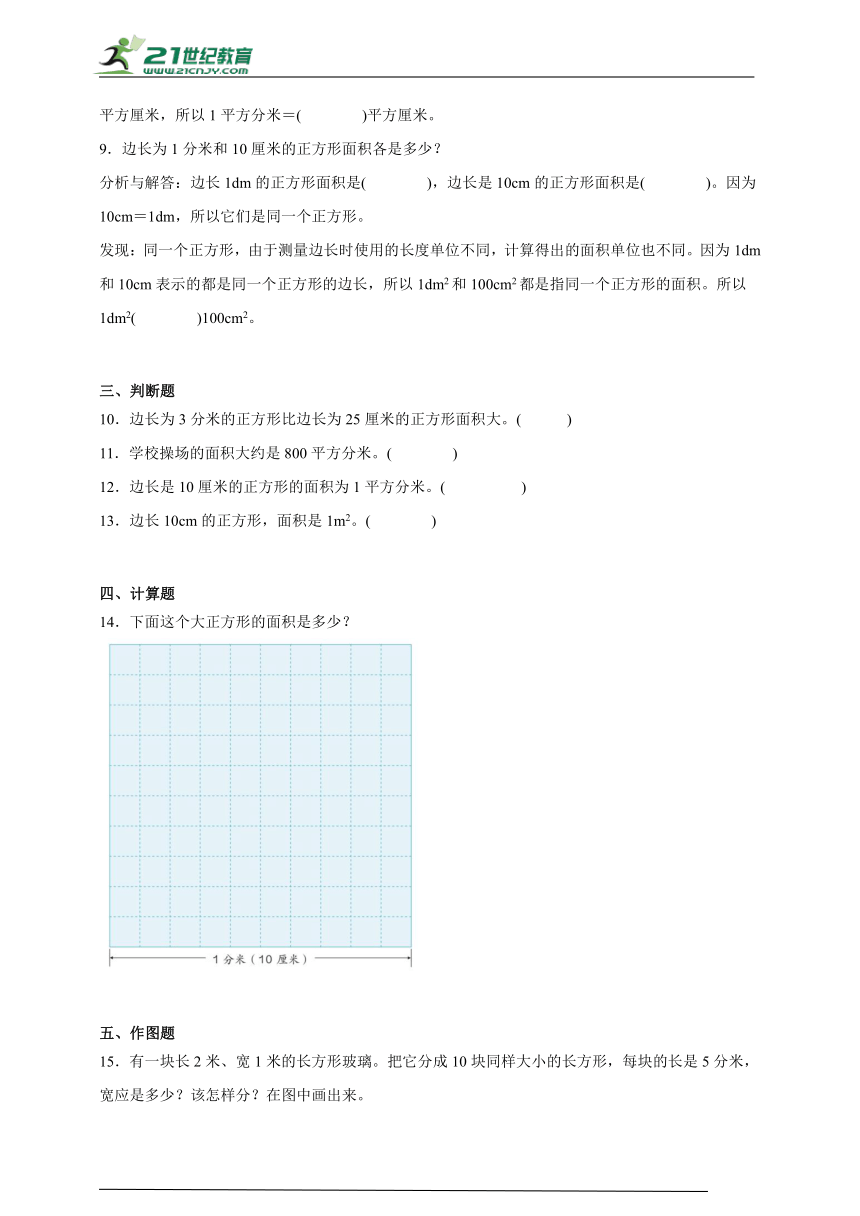 21世纪教育
www.21cnjy.com

平方厘米，所以 1 平方分米＝(　　　　)平方厘米。

9．边长为 1 分米和 10 厘米的正方形面积各是多少？

分析与解答：边长 1dm 的正方形面积是(　　　　)，边长是 10cm 的正方形面积是(　　　　)。因为 10cm＝1dm，所以它们是同一个正方形。

发现：同一个正方形，由于测量边长时使用的长度单位不同，计算得出的面积单位也不同。因为 1dm 和 10cm 表示的都是同一个正方形的边长，所以 $1dm^2$ 和 $100cm^2$ 都是指同一个正方形的面积。所以 $1dm^2$(　　　　)$100cm^2$。

三、判断题

10．边长为 3 分米的正方形比边长为 25 厘米的正方形面积大。(　　　)

11．学校操场的面积大约是 800 平方分米。(　　　　)

12．边长是 10 厘米的正方形的面积为 1 平方分米。(　　　　　)

13．边长 10cm 的正方形，面积是 $1m^2$。(　　　　)

四、计算题

14．下面这个大正方形的面积是多少？

1 分米（10 厘米）

五、作图题

15．有一块长 2 米、宽 1 米的长方形玻璃。把它分成 10 块同样大小的长方形，每块的长是 5 分米，宽应是多少？该怎样分？在图中画出来。